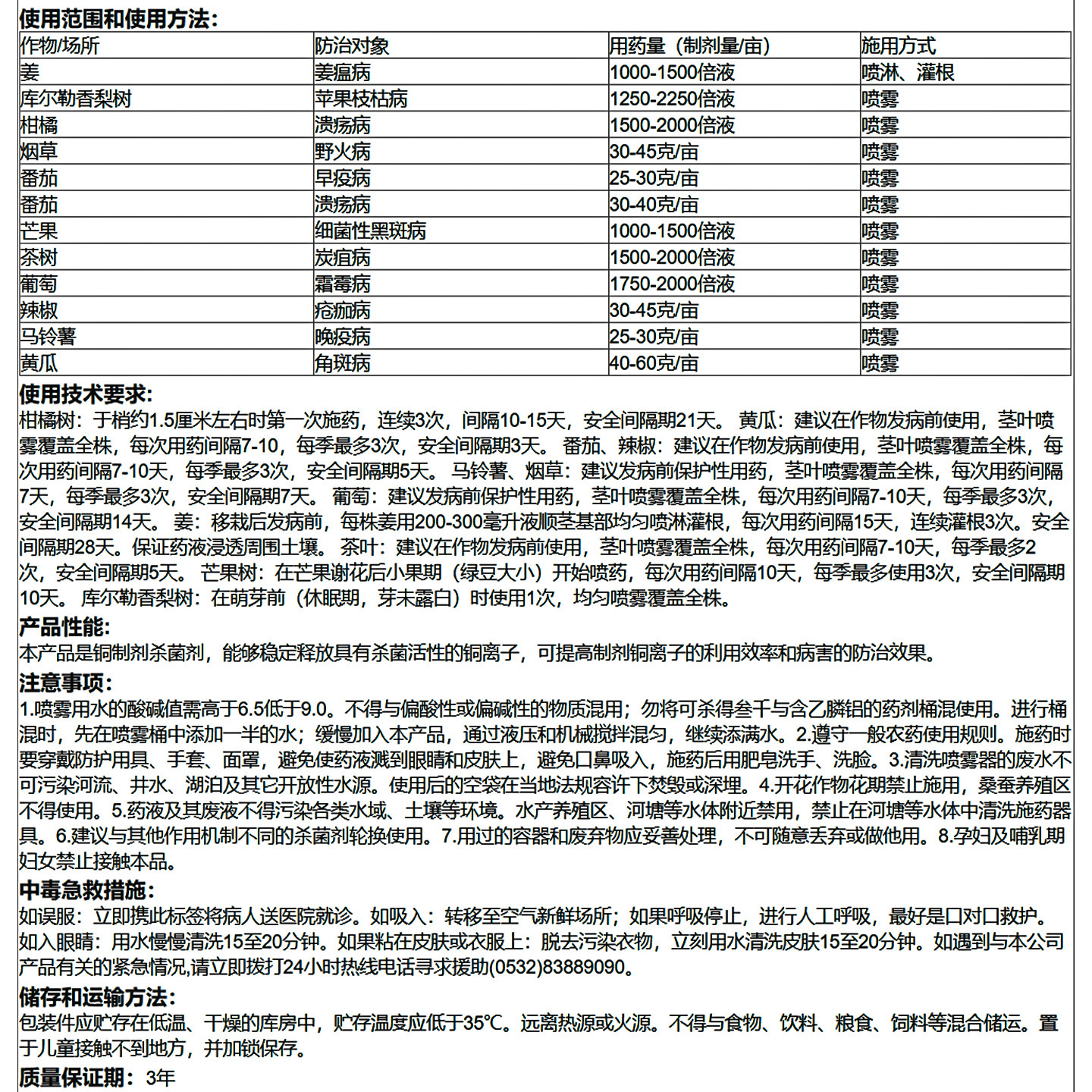 使用范围和使用方法:

| 作物/场所 | 防治对象 | 用药量（制剂量/亩） | 施用方式 |
|---|---|---|---|
| 姜 | 姜瘟病 | 1000-1500倍液 | 喷淋、灌根 |
| 库尔勒香梨树 | 苹果枝枯病 | 1250-2250倍液 | 喷雾 |
| 柑橘 | 溃疡病 | 1500-2000倍液 | 喷雾 |
| 烟草 | 野火病 | 30-45克/亩 | 喷雾 |
| 番茄 | 早疫病 | 25-30克/亩 | 喷雾 |
| 番茄 | 溃疡病 | 30-40克/亩 | 喷雾 |
| 芒果 | 细菌性黑斑病 | 1000-1500倍液 | 喷雾 |
| 茶树 | 炭疽病 | 1500-2000倍液 | 喷雾 |
| 葡萄 | 霜霉病 | 1750-2000倍液 | 喷雾 |
| 辣椒 | 疮痂病 | 30-45克/亩 | 喷雾 |
| 马铃薯 | 晚疫病 | 25-30克/亩 | 喷雾 |
| 黄瓜 | 角斑病 | 40-60克/亩 | 喷雾 |

使用技术要求:
柑橘树：于梢约1.5厘米左右时第一次施药，连续3次，间隔10-15天，安全间隔期21天。 黄瓜：建议在作物发病前使用，茎叶喷雾覆盖全株，每次用药间隔7-10，每季最多3次，安全间隔期3天。 番茄、辣椒：建议在作物发病前使用，茎叶喷雾覆盖全株，每次用药间隔7-10天，每季最多3次，安全间隔期5天。 马铃薯、烟草：建议发病前保护性用药，茎叶喷雾覆盖全株，每次用药间隔7天，每季最多3次，安全间隔期7天。 葡萄：建议发病前保护性用药，茎叶喷雾覆盖全株，每次用药间隔7-10天，每季最多3次，安全间隔期14天。 姜：移栽后发病前，每株姜用200-300毫升液顺茎基部均匀喷淋灌根，每次用药间隔15天，连续灌根3次。安全间隔期28天。保证药液浸透周围土壤。 茶叶：建议在作物发病前使用，茎叶喷雾覆盖全株，每次用药间隔7-10天，每季最多2次，安全间隔期5天。 芒果树：在芒果谢花后小果期（绿豆大小）开始喷药，每次用药间隔10天，每季最多使用3次，安全间隔期10天。 库尔勒香梨树：在萌芽前（休眠期，芽未露白）时使用1次，均匀喷雾覆盖全株。
产品性能:
本产品是铜制剂杀菌剂，能够稳定释放具有杀菌活性的铜离子，可提高制剂铜离子的利用效率和病害的防治效果。
注意事项:
1.喷雾用水的酸碱值需高于6.5低于9.0。不得与偏酸性或偏碱性的物质混用；勿将可杀得叁千与含乙膦铝的药剂桶混使用。进行桶混时，先在喷雾桶中添加一半的水；缓慢加入本产品，通过液压和机械搅拌混匀，继续添满水。2.遵守一般农药使用规则。施药时要穿戴防护用具、手套、面罩，避免使药液溅到眼睛和皮肤上，避免口鼻吸入，施药后用肥皂洗手、洗脸。3.清洗喷雾器的废水不可污染河流、井水、湖泊及其它开放性水源。使用后的空袋在当地法规容许下焚毁或深埋。4.开花作物花期禁止施用，桑蚕养殖区不得使用。5.药液及其废液不得污染各类水域、土壤等环境。水产养殖区、河塘等水体附近禁用，禁止在河塘等水体中清洗施药器具。6.建议与其他作用机制不同的杀菌剂轮换使用。7.用过的容器和废弃物应妥善处理，不可随意丢弃或做他用。8.孕妇及哺乳期妇女禁止接触本品。
中毒急救措施:
如误服：立即携此标签将病人送医院就诊。如吸入：转移至空气新鲜场所；如果呼吸停止，进行人工呼吸，最好是口对口救护。如入眼睛：用水慢慢清洗15至20分钟。如果粘在皮肤或衣服上：脱去污染衣物，立刻用水清洗皮肤15至20分钟。如遇到与本公司产品有关的紧急情况,请立即拨打24小时热线电话寻求援助(0532)83889090。
储存和运输方法:
包装件应贮存在低温、干燥的库房中，贮存温度应低于35℃。远离热源或火源。不得与食物、饮料、粮食、饲料等混合储运。置于儿童接触不到地方，并加锁保存。
质量保证期：3年